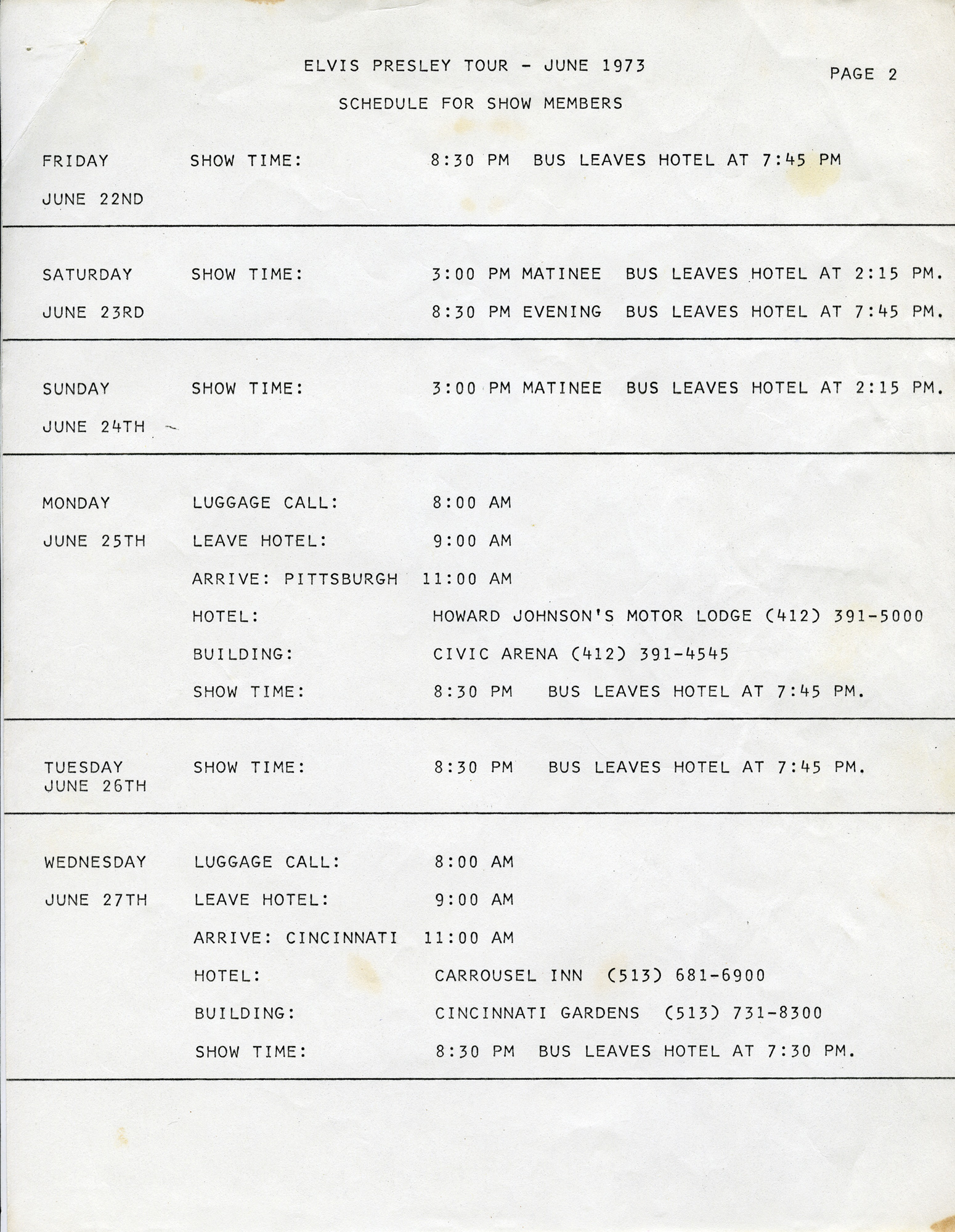 ELVIS PRESLEY TOUR - JUNE 1973

PAGE 2

SCHEDULE FOR SHOW MEMBERS

FRIDAY JUNE 22ND
SHOW TIME: 8:30 PM BUS LEAVES HOTEL AT 7:45 PM

SATURDAY JUNE 23RD
SHOW TIME: 3:00 PM MATINEE BUS LEAVES HOTEL AT 2:15 PM.
8:30 PM EVENING BUS LEAVES HOTEL AT 7:45 PM.

SUNDAY JUNE 24TH
SHOW TIME: 3:00 PM MATINEE BUS LEAVES HOTEL AT 2:15 PM.

MONDAY JUNE 25TH
LUGGAGE CALL: 8:00 AM
LEAVE HOTEL: 9:00 AM
ARRIVE: PITTSBURGH 11:00 AM
HOTEL: HOWARD JOHNSON'S MOTOR LODGE (412) 391-5000
BUILDING: CIVIC ARENA (412) 391-4545
SHOW TIME: 8:30 PM BUS LEAVES HOTEL AT 7:45 PM.

TUESDAY JUNE 26TH
SHOW TIME: 8:30 PM BUS LEAVES HOTEL AT 7:45 PM.

WEDNESDAY JUNE 27TH
LUGGAGE CALL: 8:00 AM
LEAVE HOTEL: 9:00 AM
ARRIVE: CINCINNATI 11:00 AM
HOTEL: CARROUSEL INN (513) 681-6900
BUILDING: CINCINNATI GARDENS (513) 731-8300
SHOW TIME: 8:30 PM BUS LEAVES HOTEL AT 7:30 PM.